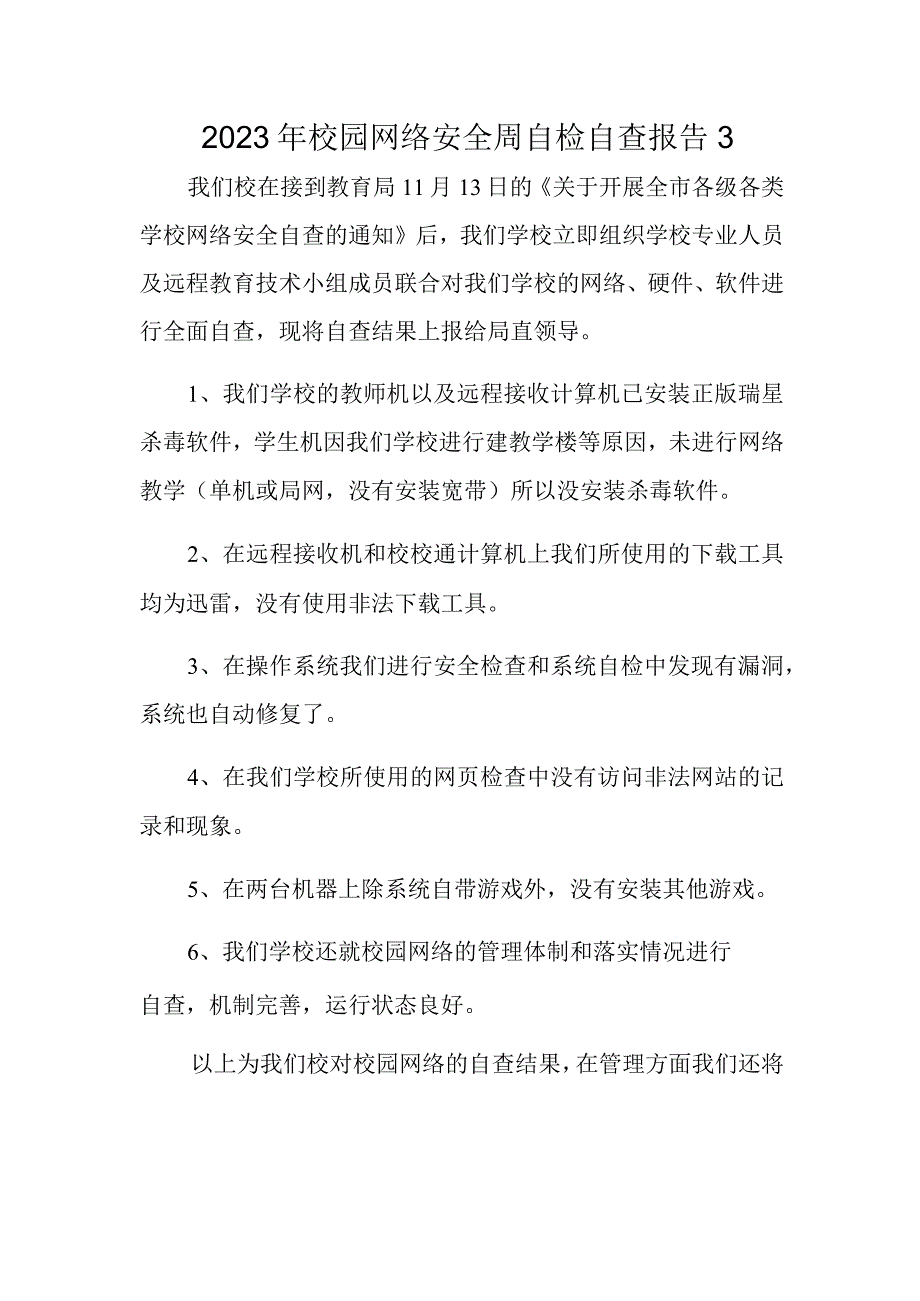 2023年校园网络安全周自检自查报告3

我们校在接到教育局11月13日的《关于开展全市各级各类学校网络安全自查的通知》后，我们学校立即组织学校专业人员及远程教育技术小组成员联合对我们学校的网络、硬件、软件进行全面自查，现将自查结果上报给局直领导。

1、我们学校的教师机以及远程接收计算机已安装正版瑞星杀毒软件，学生机因我们学校进行建教学楼等原因，未进行网络教学（单机或局网，没有安装宽带）所以没安装杀毒软件。

2、在远程接收机和校校通计算机上我们所使用的下载工具均为迅雷，没有使用非法下载工具。

3、在操作系统我们进行安全检查和系统自检中发现有漏洞，系统也自动修复了。

4、在我们学校所使用的网页检查中没有访问非法网站的记录和现象。

5、在两台机器上除系统自带游戏外，没有安装其他游戏。

6、我们学校还就校园网络的管理体制和落实情况进行自查，机制完善，运行状态良好。

以上为我们校对校园网络的自查结果，在管理方面我们还将